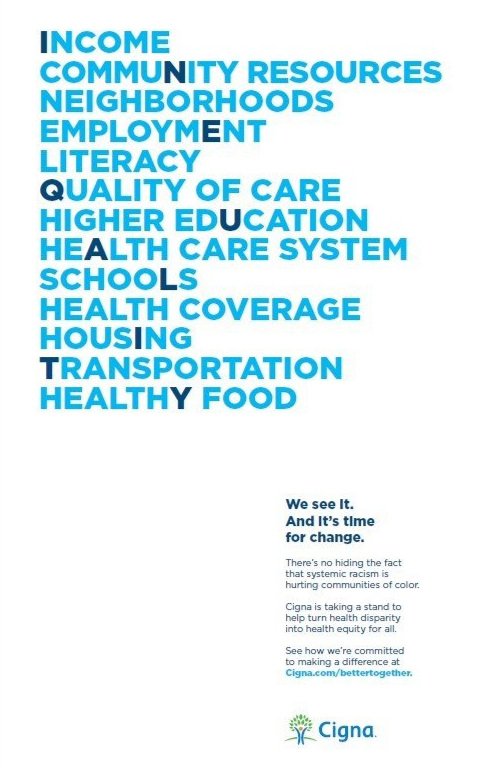 INCOME
COMMUNITY RESOURCES
NEIGHBORHOODS
EMPLOYMENT
LITERACY
QUALITY OF CARE
HIGHER EDUCATION
HEALTH CARE SYSTEM
SCHOOLS
HEALTH COVERAGE
HOUSING
TRANSPORTATION
HEALTHY FOOD

We see it.
And it's time
for change.

There's no hiding the fact that systemic racism is hurting communities of color.

Cigna is taking a stand to help turn health disparity into health equity for all.

See how we're committed to making a difference at Cigna.com/bettertogether.

Cigna